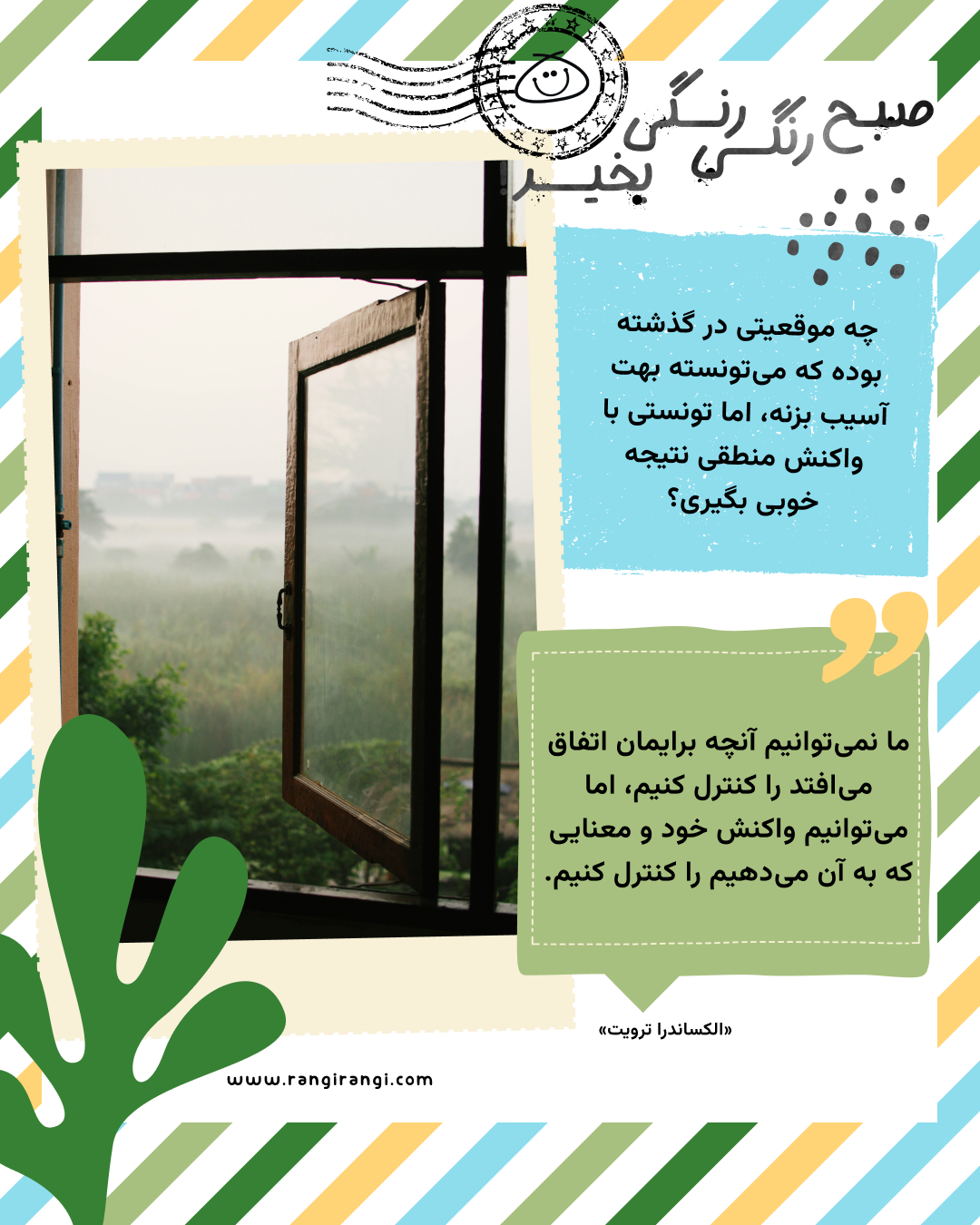 صبح رنگی رنگی بخیر

چه موقعیتی در گذشته بوده که می‌تونسته بهت آسیب بزنه، اما تونستی با واکنش منطقی نتیجه خوبی بگیری؟

ما نمی‌توانیم آنچه برایمان اتفاق می‌افتد را کنترل کنیم، اما می‌توانیم واکنش خود و معنایی که به آن می‌دهیم را کنترل کنیم.

«الکساندرا ترویت»

www.rangirangi.com